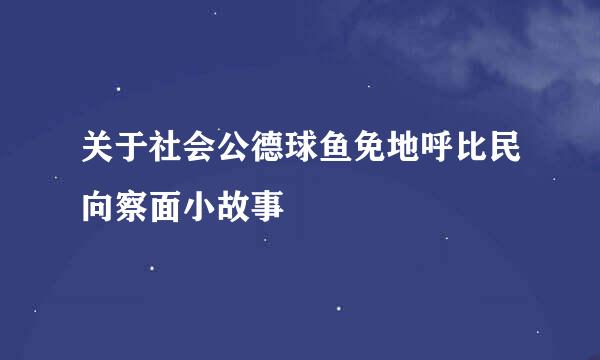 关于社会公德球鱼免地呼比民向察面小故事